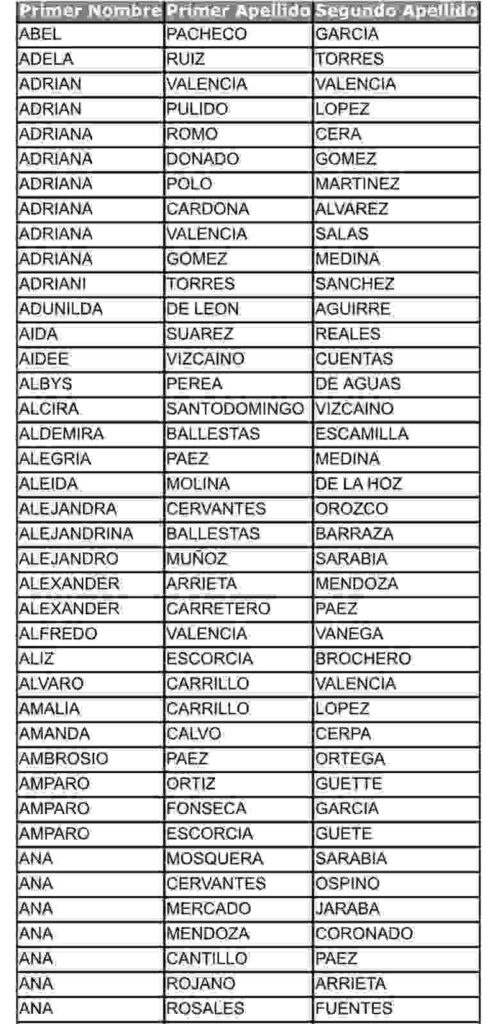 | Primer Nombre | Primer Apellido | Segundo Apellido |
|---|---|---|
| ABEL | PACHECO | GARCIA |
| ADELA | RUIZ | TORRES |
| ADRIAN | VALENCIA | VALENCIA |
| ADRIAN | PULIDO | LOPEZ |
| ADRIANA | ROMO | CERA |
| ADRIANA | DONADO | GOMEZ |
| ADRIANA | POLO | MARTINEZ |
| ADRIANA | CARDONA | ALVAREZ |
| ADRIANA | VALENCIA | SALAS |
| ADRIANA | GOMEZ | MEDINA |
| ADRIANI | TORRES | SANCHEZ |
| ADUNILDA | DE LEON | AGUIRRE |
| AIDA | SUAREZ | REALES |
| AIDEE | VIZCAINO | CUENTAS |
| ALBYS | PEREA | DE AGUAS |
| ALCIRA | SANTODOMINGO | VIZCAINO |
| ALDEMIRA | BALLESTAS | ESCAMILLA |
| ALEGRIA | PAEZ | MEDINA |
| ALEIDA | MOLINA | DE LA HOZ |
| ALEJANDRA | CERVANTES | OROZCO |
| ALEJANDRINA | BALLESTAS | BARRAZA |
| ALEJANDRO | MUÑOZ | SARABIA |
| ALEXANDER | ARRIETA | MENDOZA |
| ALEXANDER | CARRETERO | PAEZ |
| ALFREDO | VALENCIA | VANEGA |
| ALIZ | ESCORCIA | BROCHERO |
| ALVARO | CARRILLO | VALENCIA |
| AMALIA | CARRILLO | LOPEZ |
| AMANDA | CALVO | CERPA |
| AMBROSIO | PAEZ | ORTEGA |
| AMPARO | ORTIZ | GUETTE |
| AMPARO | FONSECA | GARCIA |
| AMPARO | ESCORCIA | GUETE |
| ANA | MOSQUERA | SARABIA |
| ANA | CERVANTES | OSPINO |
| ANA | MERCADO | JARABA |
| ANA | MENDOZA | CORONADO |
| ANA | CANTILLO | PAEZ |
| ANA | ROJANO | ARRIETA |
| ANA | ROSALES | FUENTES |